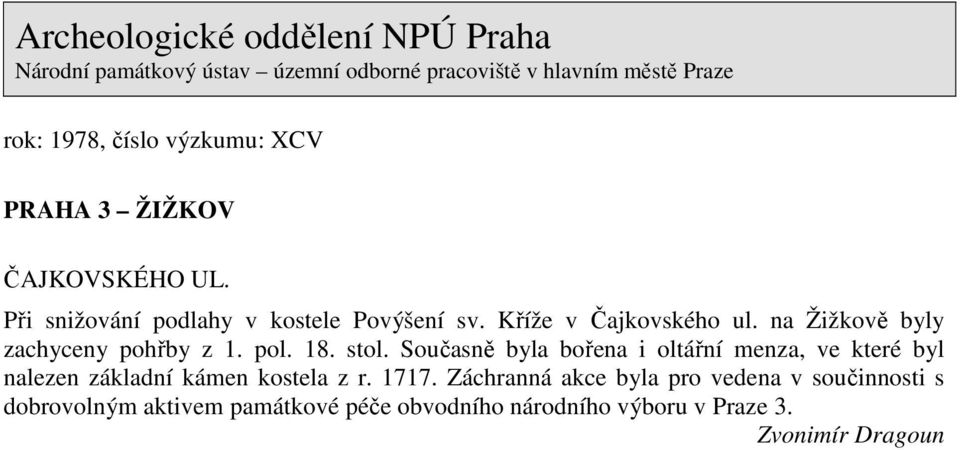 Archeologické oddělení NPÚ Praha
Národní památkový ústav – územní odborné pracoviště v hlavním městě Praze

rok: 1978, číslo výzkumu: XCV

PRAHA 3 – ŽIŽKOV

ČAJKOVSKÉHO UL.

Při snižování podlahy v kostele Povýšení sv. Kříže v Čajkovského ul. na Žižkově byly zachyceny pohřby z 1. pol. 18. stol. Současně byla bořena i oltářní menza, ve které byl nalezen základní kámen kostela z r. 1717. Záchranná akce byla pro vedena v součinnosti s dobrovolným aktivem památkové péče obvodního národního výboru v Praze 3.
Zvonimír Dragoun